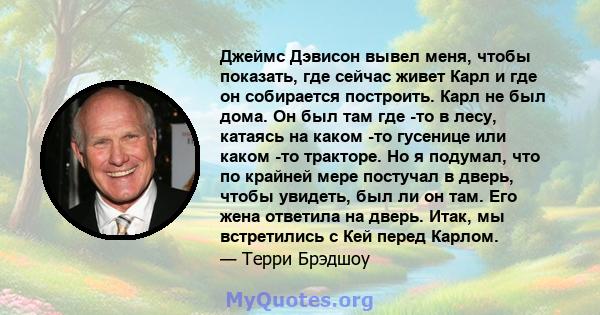 Джеймс Дэвисон вывел меня, чтобы показать, где сейчас живет Карл и где он собирается построить. Карл не был дома. Он был там где -то в лесу, катаясь на каком -то гусенице или каком -то тракторе. Но я подумал, что по крайней мере постучал в дверь, чтобы увидеть, был ли он там. Его жена ответила на дверь. Итак, мы встретились с Кей перед Карлом.
— Терри Брэдшоу

MyQuotes.org